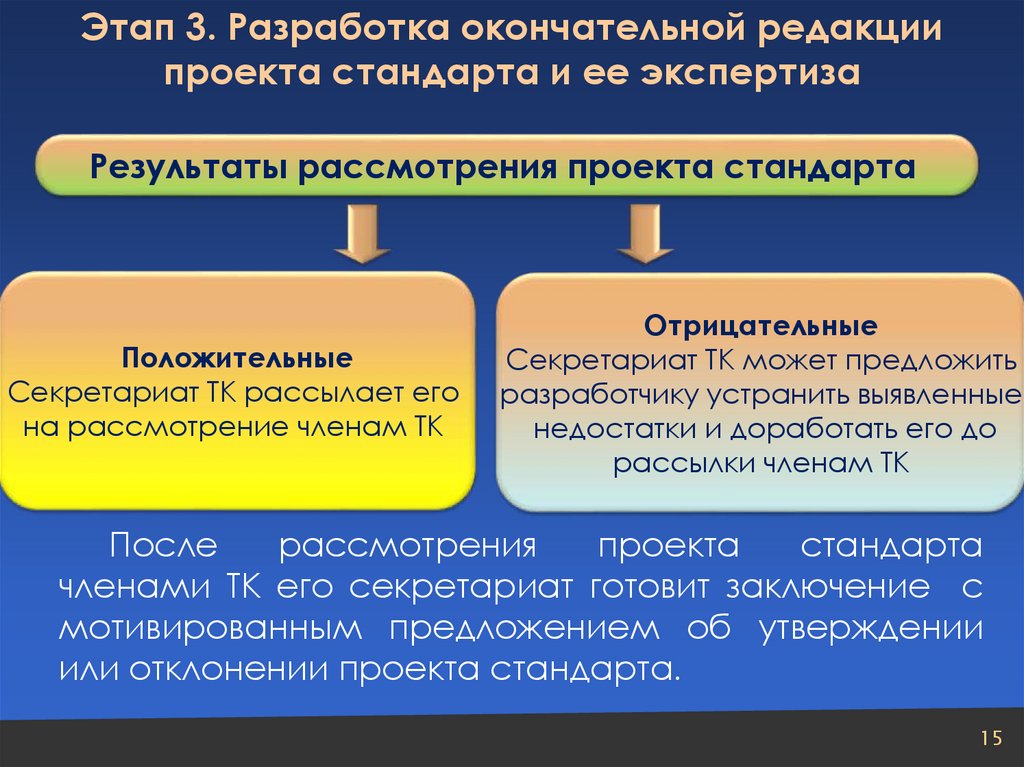 Этап 3. Разработка окончательной редакции проекта стандарта и ее экспертиза

Результаты рассмотрения проекта стандарта

Положительные
Секретариат ТК рассылает его на рассмотрение членам ТК

Отрицательные
Секретариат ТК может предложить разработчику устранить выявленные недостатки и доработать его до рассылки членам ТК

После рассмотрения проекта стандарта членами ТК его секретариат готовит заключение с мотивированным предложением об утверждении или отклонении проекта стандарта.

15